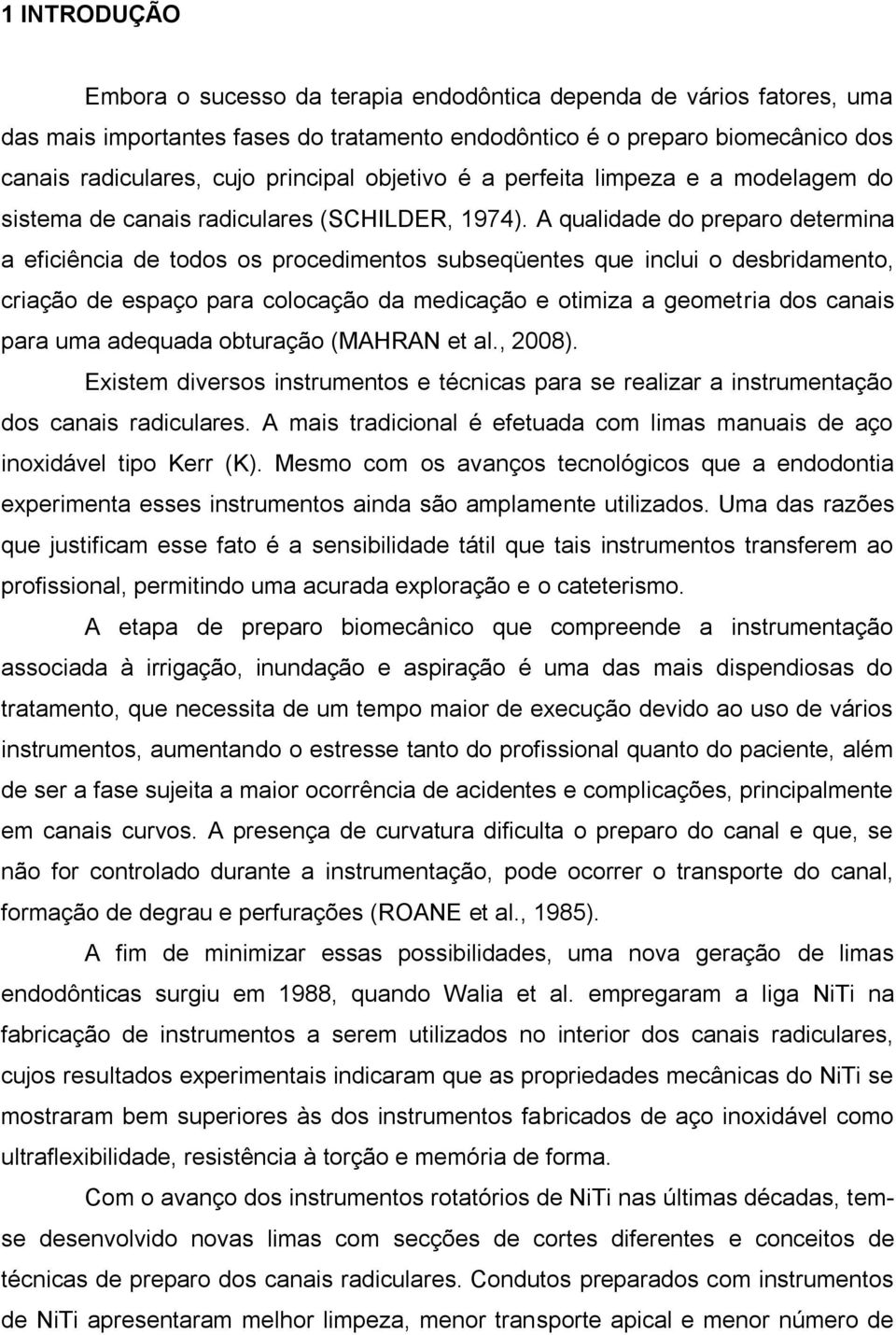 1 INTRODUÇÃO

Embora o sucesso da terapia endodôntica dependa de vários fatores, uma das mais importantes fases do tratamento endodôntico é o preparo biomecânico dos canais radiculares, cujo principal objetivo é a perfeita limpeza e a modelagem do sistema de canais radiculares (SCHILDER, 1974). A qualidade do preparo determina a eficiência de todos os procedimentos subseqüentes que inclui o desbridamento, criação de espaço para colocação da medicação e otimiza a geometria dos canais para uma adequada obturação (MAHRAN et al., 2008).

Existem diversos instrumentos e técnicas para se realizar a instrumentação dos canais radiculares. A mais tradicional é efetuada com limas manuais de aço inoxidável tipo Kerr (K). Mesmo com os avanços tecnológicos que a endodontia experimenta esses instrumentos ainda são amplamente utilizados. Uma das razões que justificam esse fato é a sensibilidade tátil que tais instrumentos transferem ao profissional, permitindo uma acurada exploração e o cateterismo.

A etapa de preparo biomecânico que compreende a instrumentação associada à irrigação, inundação e aspiração é uma das mais dispendiosas do tratamento, que necessita de um tempo maior de execução devido ao uso de vários instrumentos, aumentando o estresse tanto do profissional quanto do paciente, além de ser a fase sujeita a maior ocorrência de acidentes e complicações, principalmente em canais curvos. A presença de curvatura dificulta o preparo do canal e que, se não for controlado durante a instrumentação, pode ocorrer o transporte do canal, formação de degrau e perfurações (ROANE et al., 1985).

A fim de minimizar essas possibilidades, uma nova geração de limas endodônticas surgiu em 1988, quando Walia et al. empregaram a liga NiTi na fabricação de instrumentos a serem utilizados no interior dos canais radiculares, cujos resultados experimentais indicaram que as propriedades mecânicas do NiTi se mostraram bem superiores às dos instrumentos fabricados de aço inoxidável como ultraflexibilidade, resistência à torção e memória de forma.

Com o avanço dos instrumentos rotatórios de NiTi nas últimas décadas, tem-se desenvolvido novas limas com secções de cortes diferentes e conceitos de técnicas de preparo dos canais radiculares. Condutos preparados com instrumentos de NiTi apresentaram melhor limpeza, menor transporte apical e menor número de